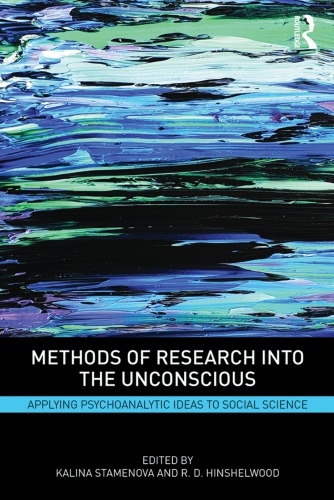 ROUTLEDGE

METHODS OF RESEARCH INTO THE UNCONSCIOUS

APPLYING PSYCHOANALYTIC IDEAS TO SOCIAL SCIENCE

EDITED BY
KALINA STAMENOVA AND R. D. HINSHELWOOD